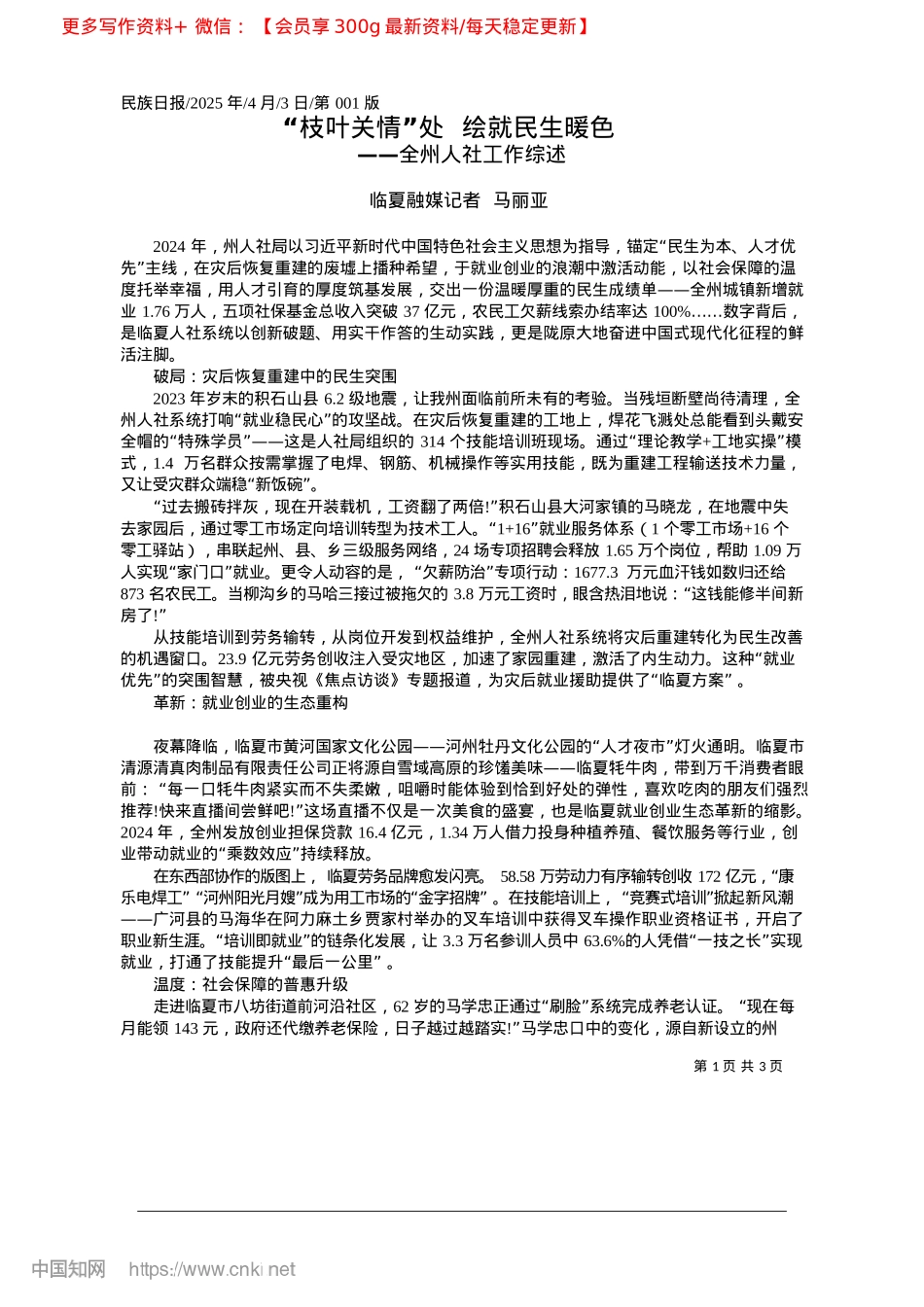 更多写作资料+ 微信：【会员享 300g 最新资料/每天稳定更新】

民族日报/2025 年/4 月/3 日/第 001 版

“枝叶关情”处 绘就民生暖色
——全州人社工作综述

临夏融媒记者 马丽亚

2024 年，州人社局以习近平新时代中国特色社会主义思想为指导，锚定“民生为本、人才优先”主线，在灾后恢复重建的废墟上播种希望，于就业创业的浪潮中激活动能，以社会保障的温度托举幸福，用人才引育的厚度筑基发展，交出一份温暖厚重的民生成绩单——全州城镇新增就业 1.76 万人，五项社保基金总收入突破 37 亿元，农民工欠薪线索办结率达 100%……数字背后，是临夏人社系统以创新破题、用实干作答的生动实践，更是陇原大地奋进中国式现代化征程的鲜活注脚。

破局：灾后恢复重建中的民生突围

2023 年岁末的积石山县 6.2 级地震，让我州面临前所未有的考验。当残垣断壁尚待清理，全州人社系统打响“就业稳民心”的攻坚战。在灾后恢复重建的工地上，焊花飞溅处总能看到头戴安全帽的“特殊学员”——这是人社局组织的 314 个技能培训班现场。通过“理论教学+工地实操”模式，1.4 万名群众按需掌握了电焊、钢筋、机械操作等实用技能，既为重建工程输送技术力量，又让受灾群众端稳“新饭碗”。

“过去搬砖拌灰，现在开装载机，工资翻了两倍!”积石山县大河家镇的马晓龙，在地震中失去家园后，通过零工市场定向培训转型为技术工人。“1+16”就业服务体系（1 个零工市场+16 个零工驿站），串联起州、县、乡三级服务网络，24 场专项招聘会释放 1.65 万个岗位，帮助 1.09 万人实现“家门口”就业。更令人动容的是，“欠薪防治”专项行动：1677.3 万元血汗钱如数归还给 873 名农民工。当柳沟乡的马哈三接过被拖欠的 3.8 万元工资时，眼含热泪地说：“这钱能修半间新房了!”

从技能培训到劳务输转，从岗位开发到权益维护，全州人社系统将灾后重建转化为民生改善的机遇窗口。23.9 亿元劳务创收注入受灾地区，加速了家园重建，激活了内生动力。这种“就业优先”的突围智慧，被央视《焦点访谈》专题报道，为灾后就业援助提供了“临夏方案”。

革新：就业创业的生态重构

夜幕降临，临夏市黄河国家文化公园——河州牡丹文化公园的“人才夜市”灯火通明。临夏市清源清真肉制品有限责任公司正将源自雪域高原的珍馐美味——临夏牦牛肉，带到万千消费者眼前：“每一口牦牛肉紧实而不失柔嫩，咀嚼时能体验到恰到好处的弹性，喜欢吃肉的朋友们强烈推荐!快来直播间尝鲜吧!”这场直播不仅是一次美食的盛宴，也是临夏就业创业生态革新的缩影。2024 年，全州发放创业担保贷款 16.4 亿元，1.34 万人借力投身种植养殖、餐饮服务等行业，创业带动就业的“乘数效应”持续释放。

在东西部协作的版图上，临夏劳务品牌愈发闪亮。58.58 万劳动力有序输转创收 172 亿元，“康乐电焊工”“河州阳光月嫂”成为用工市场的“金字招牌”。在技能培训上，“竞赛式培训”掀起新风潮——广河县的马海华在阿力麻土乡贾家村举办的叉车培训中获得叉车操作职业资格证书，开启了职业新生涯。“培训即就业”的链条化发展，让 3.3 万名参训人员中 63.6%的人凭借“一技之长”实现就业，打通了技能提升“最后一公里”。

温度：社会保障的普惠升级

走进临夏市八坊街道前河沿社区，62 岁的马学忠正通过“刷脸”系统完成养老认证。“现在每月能领 143 元，政府还代缴养老保险，日子越过越踏实!”马学忠口中的变化，源自新设立的州

第 1 页 共 3 页

中国知网 https://www.cnki.net